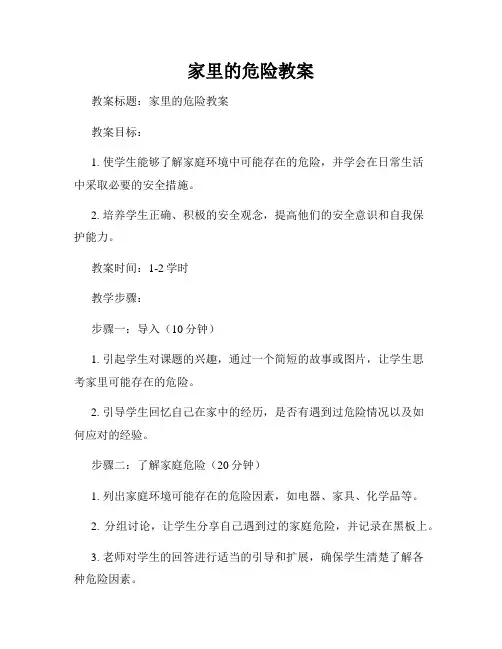 家里的危险教案

教案标题：家里的危险教案

教案目标：

1. 使学生能够了解家庭环境中可能存在的危险，并学会在日常生活中采取必要的安全措施。

2. 培养学生正确、积极的安全观念，提高他们的安全意识和自我保护能力。

教案时间：1-2 学时

教学步骤：

步骤一：导入（10 分钟）

1. 引起学生对课题的兴趣，通过一个简短的故事或图片，让学生思考家里可能存在的危险。

2. 引导学生回忆自己在家中的经历，是否有遇到过危险情况以及如何应对的经验。

步骤二：了解家庭危险（20 分钟）

1. 列出家庭环境可能存在的危险因素，如电器、家具、化学品等。

2. 分组讨论，让学生分享自己遇到过的家庭危险，并记录在黑板上。

3. 老师对学生的回答进行适当的引导和扩展，确保学生清楚了解各种危险因素。